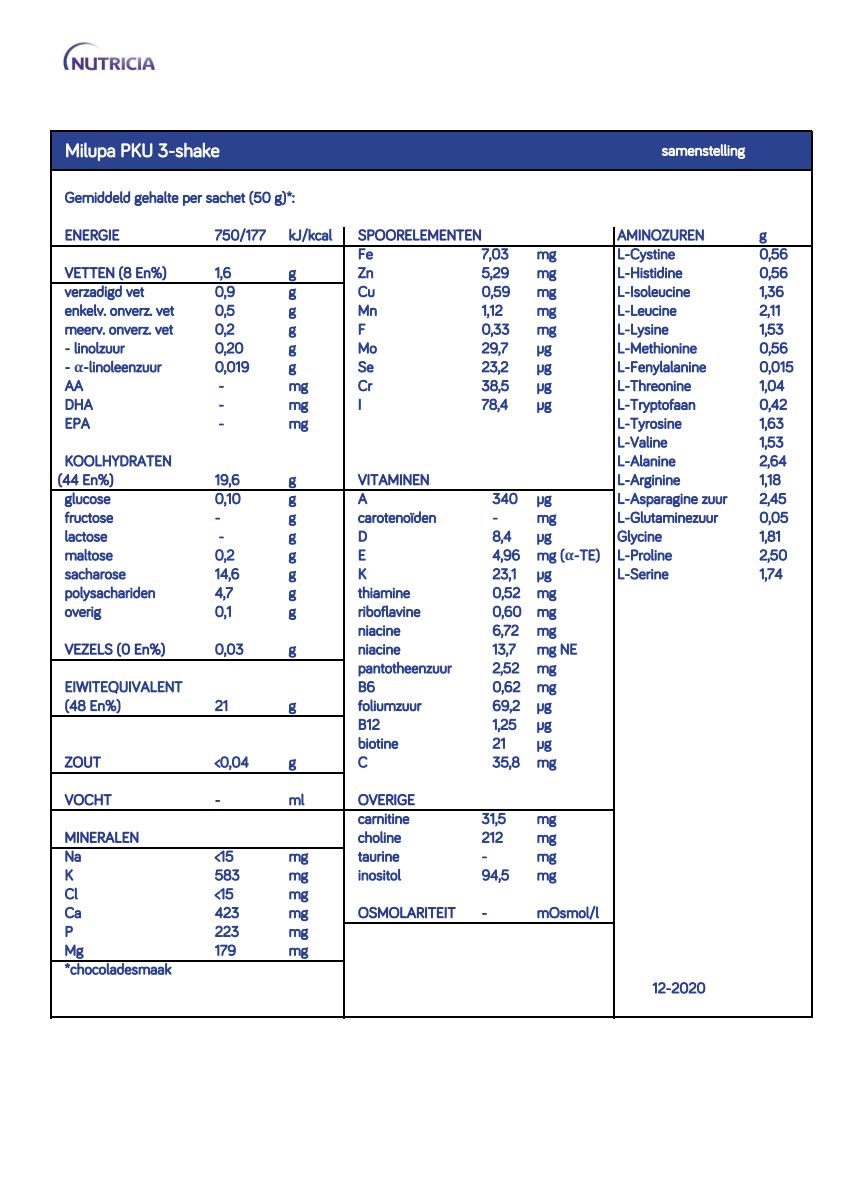 NUTRICIA

Milupa PKU 3-shake samenstelling

Gemiddeld gehalte per sachet (50 g)*:

| ENERGIE | 750/177 | kJ/kcal |
|---|---|---|
| VETTEN (8 En%) | 1,6 | g |
| verzadigd vet | 0,9 | g |
| enkelv. onverz. vet | 0,5 | g |
| meerv. onverz. vet | 0,2 | g |
| - linolzuur | 0,20 | g |
| - α-linoleenzuur | 0,019 | g |
| AA | - | mg |
| DHA | - | mg |
| EPA | - | mg |
| KOOLHYDRATEN (44 En%) | 19,6 | g |
| glucose | 0,10 | g |
| fructose | - | g |
| lactose | - | g |
| maltose | 0,2 | g |
| sacharose | 14,6 | g |
| polysachariden | 4,7 | g |
| overig | 0,1 | g |
| VEZELS (0 En%) | 0,03 | g |
| EIWITEQUIVALENT (48 En%) | 21 | g |
| ZOUT | <0,04 | g |
| VOCHT | - | ml |
| MINERALEN | | |
| Na | <15 | mg |
| K | 583 | mg |
| Cl | <15 | mg |
| Ca | 423 | mg |
| P | 223 | mg |
| Mg | 179 | mg |

*chocoladesmaak

| SPOORELEMENTEN | | |
|---|---|---|
| Fe | 7,03 | mg |
| Zn | 5,29 | mg |
| Cu | 0,59 | mg |
| Mn | 1,12 | mg |
| F | 0,33 | mg |
| Mo | 29,7 | μg |
| Se | 23,2 | μg |
| Cr | 38,5 | μg |
| I | 78,4 | μg |
| VITAMINEN | | |
| A | 340 | μg |
| carotenoïden | - | mg |
| D | 8,4 | μg |
| E | 4,96 | mg (α-TE) |
| K | 23,1 | μg |
| thiamine | 0,52 | mg |
| riboflavine | 0,60 | mg |
| niacine | 6,72 | mg |
| niacine | 13,7 | mg NE |
| pantotheenzuur | 2,52 | mg |
| B6 | 0,62 | mg |
| foliumzuur | 69,2 | μg |
| B12 | 1,25 | μg |
| biotine | 21 | μg |
| C | 35,8 | mg |
| OVERIGE | | |
| carnitine | 31,5 | mg |
| choline | 212 | mg |
| taurine | - | mg |
| inositol | 94,5 | mg |
| OSMOLARITEIT | - | mOsmol/l |

| AMINOZUREN | g |
|---|---|
| L-Cystine | 0,56 |
| L-Histidine | 0,56 |
| L-Isoleucine | 1,36 |
| L-Leucine | 2,11 |
| L-Lysine | 1,53 |
| L-Methionine | 0,56 |
| L-Fenylalanine | 0,015 |
| L-Threonine | 1,04 |
| L-Tryptofaan | 0,42 |
| L-Tyrosine | 1,63 |
| L-Valine | 1,53 |
| L-Alanine | 2,64 |
| L-Arginine | 1,18 |
| L-Asparagine zuur | 2,45 |
| L-Glutaminezuur | 0,05 |
| Glycine | 1,81 |
| L-Proline | 2,50 |
| L-Serine | 1,74 |

12-2020